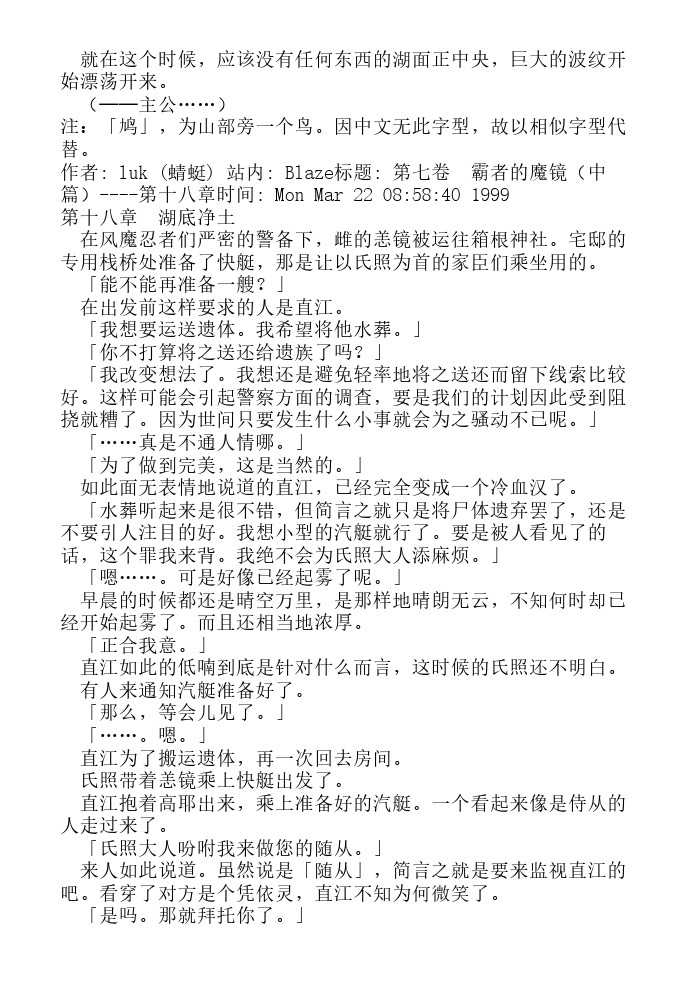 就在这个时候，应该没有任何东西的湖面正中央，巨大的波纹开始漂荡开来。
（——主公……）
注：「鸠」，为山部旁一个鸟。因中文无此字型，故以相似字型代替。
作者: luk (蜻蜓) 站内: Blaze标题: 第七卷　霸者的魔镜（中篇）----第十八章时间: Mon Mar 22 08:58:40 1999
第十八章　湖底净土
在风魔忍者们严密的警备下，雌的恙镜被运往箱根神社。宅邸的专用栈桥处准备了快艇，那是让以氏照为首的家臣们乘坐用的。
「能不能再准备一艘？」
在出发前这样要求的人是直江。
「我想要运送遗体。我希望将他水葬。」
「你不打算将之送还给遗族了吗？」
「我改变想法了。我想还是避免轻率地将之送还而留下线索比较好。这样可能会引起警察方面的调查，要是我们的计划因此受到阻挠就糟了。因为世间只要发生什么小事就会为之骚动不已呢。」
「……真是不通人情哪。」
「为了做到完美，这是当然的。」
如此面无表情地说道的直江，已经完全变成一个冷血汉了。
「水葬听起来是很不错，但简言之就只是将尸体遗弃罢了，还是不要引人注目的好。我想小型的汽艇就行了。要是被人看见了的话，这个罪我来背。我绝不会为氏照大人添麻烦。」
「嗯……。可是好像已经起雾了呢。」
早晨的时候都还是晴空万里，是那样地晴朗无云，不知何时却已经开始起雾了。而且还相当地浓厚。
「正合我意。」
直江如此的低喃到底是针对什么而言，这时候的氏照还不明白。
有人来通知汽艇准备好了。
「那么，等会儿见了。」
「……。嗯。」
直江为了搬运遗体，再一次回去房间。
氏照带着恙镜乘上快艇出发了。
直江抱着高耶出来，乘上准备好的汽艇。一个看起来像是侍从的人走过来了。
「氏照大人吩咐我来做您的随从。」
来人如此说道。虽然说是「随从」，简言之就是要来监视直江的吧。看穿了对方是个凭依灵，直江不知为何微笑了。
「是吗。那就拜托你了。」